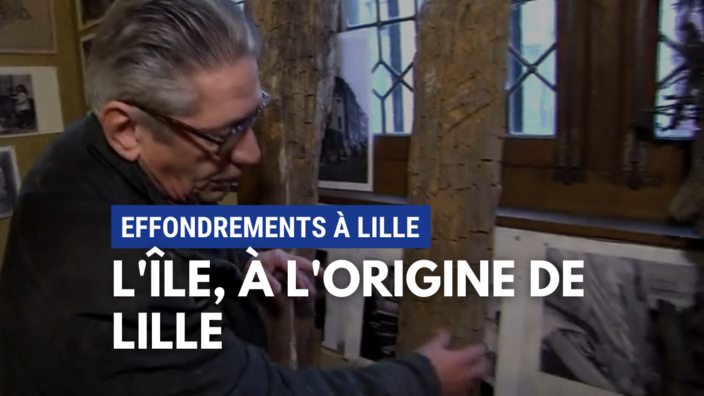 EFFONDREMENTS À LILLE

L'ÎLE, À L'ORIGINE DE LILLE